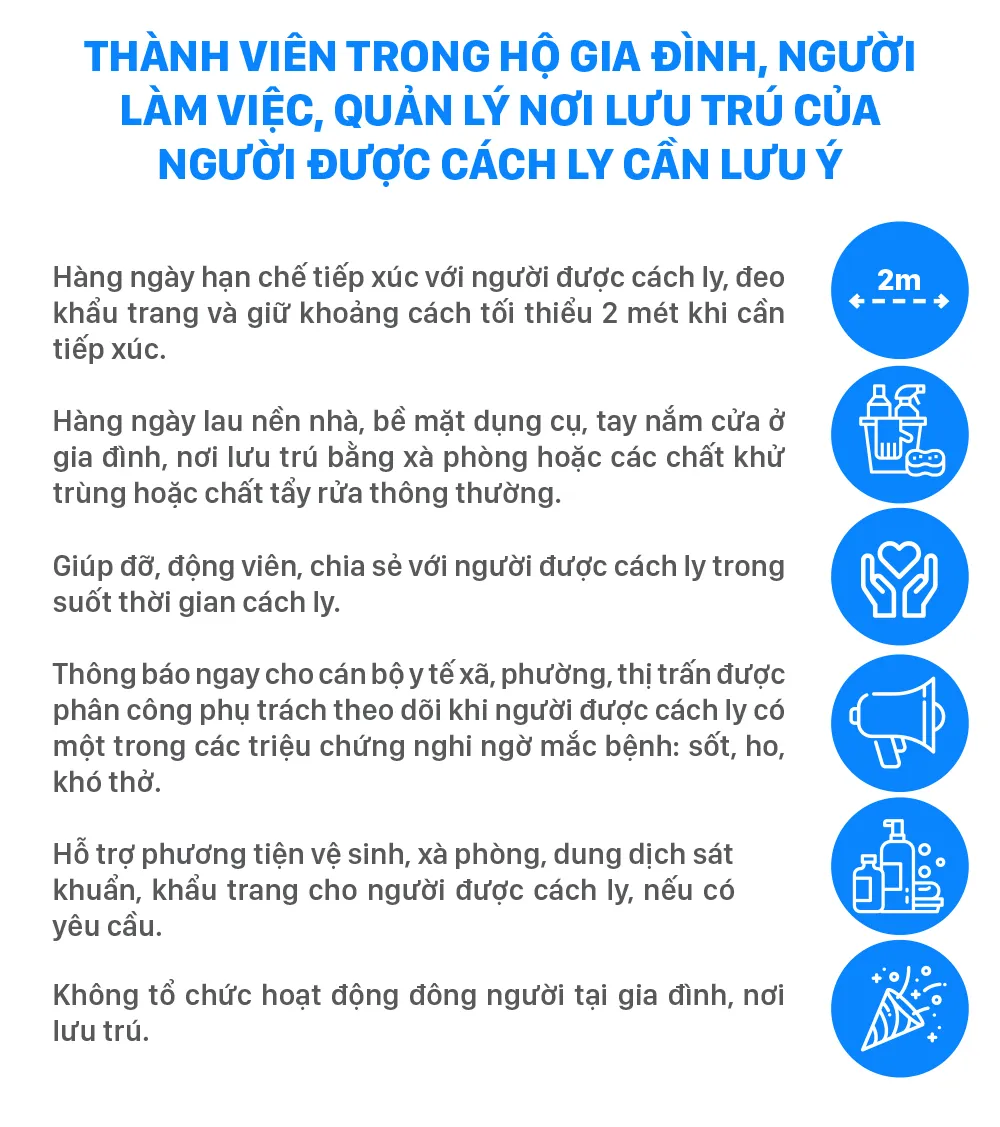 THÀNH VIÊN TRONG HỘ GIA ĐÌNH, NGƯỜI LÀM VIỆC, QUẢN LÝ NƠI LƯU TRÚ CỦA NGƯỜI ĐƯỢC CÁCH LY CẦN LƯU Ý

Hàng ngày hạn chế tiếp xúc với người được cách ly, đeo khẩu trang và giữ khoảng cách tối thiểu 2 mét khi cần tiếp xúc.

2m

Hàng ngày lau nền nhà, bề mặt dụng cụ, tay nắm cửa ở gia đình, nơi lưu trú bằng xà phòng hoặc các chất khử trùng hoặc chất tẩy rửa thông thường.

Giúp đỡ, động viên, chia sẻ với người được cách ly trong suốt thời gian cách ly.

Thông báo ngay cho cán bộ y tế xã, phường, thị trấn được phân công phụ trách theo dõi khi người được cách ly có một trong các triệu chứng nghi ngờ mắc bệnh: sốt, ho, khó thở.

Hỗ trợ phương tiện vệ sinh, xà phòng, dung dịch sát khuẩn, khẩu trang cho người được cách ly, nếu có yêu cầu.

Không tổ chức hoạt động đông người tại gia đình, nơi lưu trú.